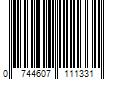 0 744607 111331